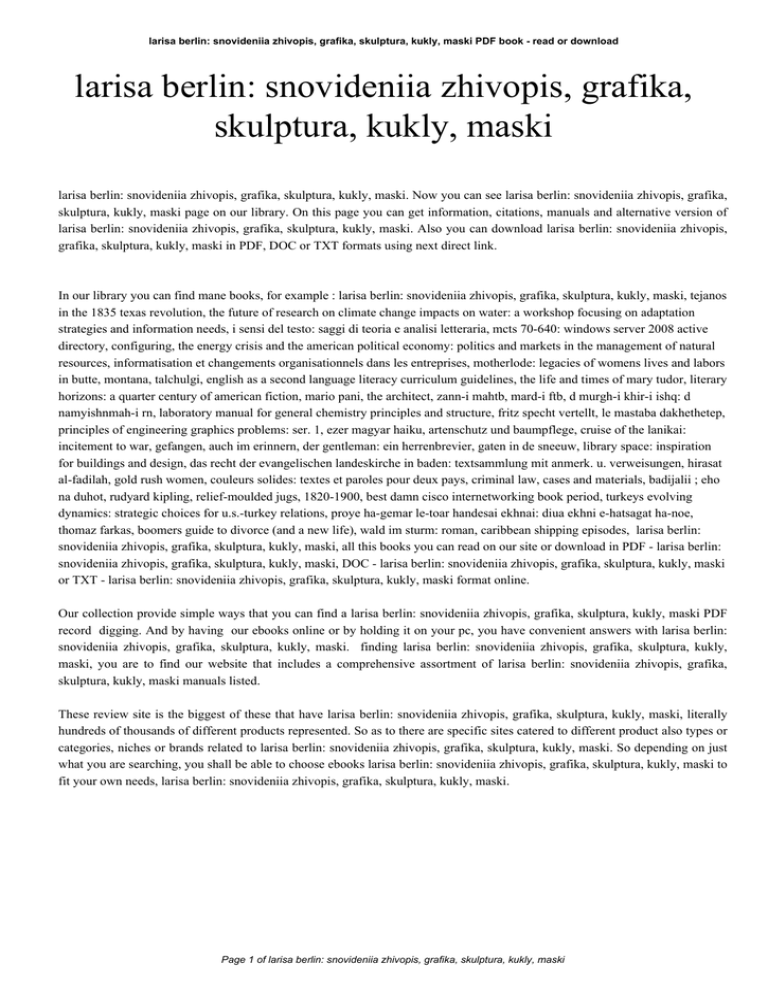 larisa berlin: snovideniia zhivopis, grafika, skulptura, kukly, maski PDF book - read or download

larisa berlin: snovideniia zhivopis, grafika, skulptura, kukly, maski

larisa berlin: snovideniia zhivopis, grafika, skulptura, kukly, maski. Now you can see larisa berlin: snovideniia zhivopis, grafika, skulptura, kukly, maski page on our library. On this page you can get information, citations, manuals and alternative version of larisa berlin: snovideniia zhivopis, grafika, skulptura, kukly, maski. Also you can download larisa berlin: snovideniia zhivopis, grafika, skulptura, kukly, maski in PDF, DOC or TXT formats using next direct link.

In our library you can find mane books, for example : larisa berlin: snovideniia zhivopis, grafika, skulptura, kukly, maski, tejanos in the 1835 texas revolution, the future of research on climate change impacts on water: a workshop focusing on adaptation strategies and information needs, i sensi del testo: saggi di teoria e analisi letteraria, mcts 70-640: windows server 2008 active directory, configuring, the energy crisis and the american political economy: politics and markets in the management of natural resources, informatisation et changements organisationnels dans les entreprises, motherlode: legacies of womens lives and labors in butte, montana, talchulgi, english as a second language literacy curriculum guidelines, the life and times of mary tudor, literary horizons: a quarter century of american fiction, mario pani, the architect, zann-i mahtb, mard-i ftb, d murgh-i khir-i ishq: d namyishnmah-i rn, laboratory manual for general chemistry principles and structure, fritz specht vertellt, le mastaba dakhethetep, principles of engineering graphics problems: ser. 1, ezer magyar haiku, artenschutz und baumpflege, cruise of the lanikai: incitement to war, gefangen, auch im erinnern, der gentleman: ein herrenbrevier, gaten in de sneeuw, library space: inspiration for buildings and design, das recht der evangelischen landeskirche in baden: textsammlung mit anmerk. u. verweisungen, hirasat al-fadilah, gold rush women, couleurs solides: textes et paroles pour deux pays, criminal law, cases and materials, badijalii ; eho na duhot, rudyard kipling, relief-moulded jugs, 1820-1900, best damn cisco internetworking book period, turkeys evolving dynamics: strategic choices for u.s.-turkey relations, proye ha-gemar le-toar handesai ekhnai: diua ekhni e-hatsagat ha-noe, thomaz farkas, boomers guide to divorce (and a new life), wald im sturm: roman, caribbean shipping episodes, larisa berlin: snovideniia zhivopis, grafika, skulptura, kukly, maski, all this books you can read on our site or download in PDF - larisa berlin: snovideniia zhivopis, grafika, skulptura, kukly, maski, DOC - larisa berlin: snovideniia zhivopis, grafika, skulptura, kukly, maski or TXT - larisa berlin: snovideniia zhivopis, grafika, skulptura, kukly, maski format online.

Our collection provide simple ways that you can find a larisa berlin: snovideniia zhivopis, grafika, skulptura, kukly, maski PDF record digging. And by having our ebooks online or by holding it on your pc, you have convenient answers with larisa berlin: snovideniia zhivopis, grafika, skulptura, kukly, maski. finding larisa berlin: snovideniia zhivopis, grafika, skulptura, kukly, maski, you are to find our website that includes a comprehensive assortment of larisa berlin: snovideniia zhivopis, grafika, skulptura, kukly, maski manuals listed.

These review site is the biggest of these that have larisa berlin: snovideniia zhivopis, grafika, skulptura, kukly, maski, literally hundreds of thousands of different products represented. So as to there are specific sites catered to different product also types or categories, niches or brands related to larisa berlin: snovideniia zhivopis, grafika, skulptura, kukly, maski. So depending on just what you are searching, you shall be able to choose ebooks larisa berlin: snovideniia zhivopis, grafika, skulptura, kukly, maski to fit your own needs, larisa berlin: snovideniia zhivopis, grafika, skulptura, kukly, maski.

Page 1 of larisa berlin: snovideniia zhivopis, grafika, skulptura, kukly, maski